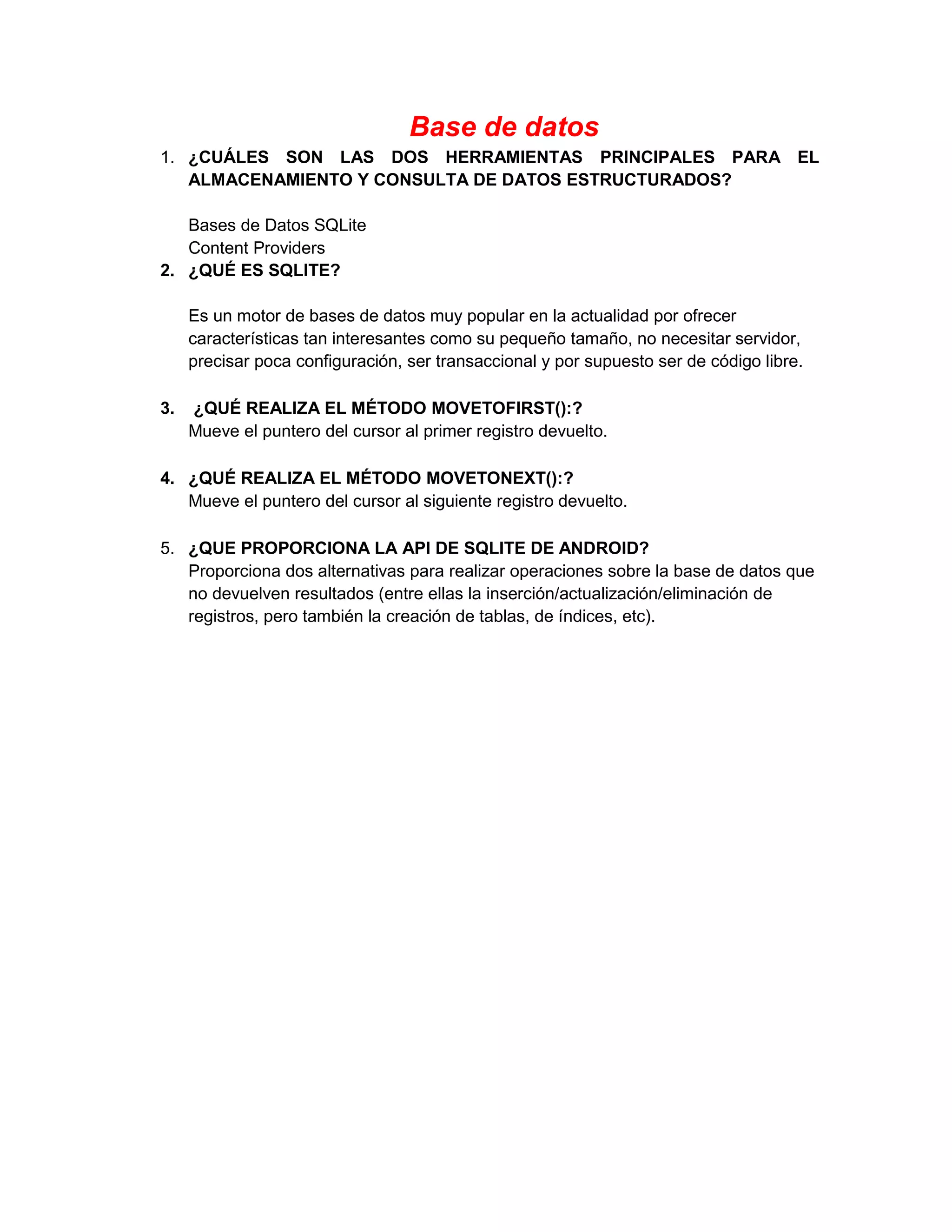 Base de datos

1. ¿CUÁLES SON LAS DOS HERRAMIENTAS PRINCIPALES PARA EL ALMACENAMIENTO Y CONSULTA DE DATOS ESTRUCTURADOS?

Bases de Datos SQLite
Content Providers

2. ¿QUÉ ES SQLITE?

Es un motor de bases de datos muy popular en la actualidad por ofrecer características tan interesantes como su pequeño tamaño, no necesitar servidor, precisar poca configuración, ser transaccional y por supuesto ser de código libre.

3. ¿QUÉ REALIZA EL MÉTODO MOVETOFIRST():?
Mueve el puntero del cursor al primer registro devuelto.

4. ¿QUÉ REALIZA EL MÉTODO MOVETONEXT():?
Mueve el puntero del cursor al siguiente registro devuelto.

5. ¿QUE PROPORCIONA LA API DE SQLITE DE ANDROID?
Proporciona dos alternativas para realizar operaciones sobre la base de datos que no devuelven resultados (entre ellas la inserción/actualización/eliminación de registros, pero también la creación de tablas, de índices, etc).